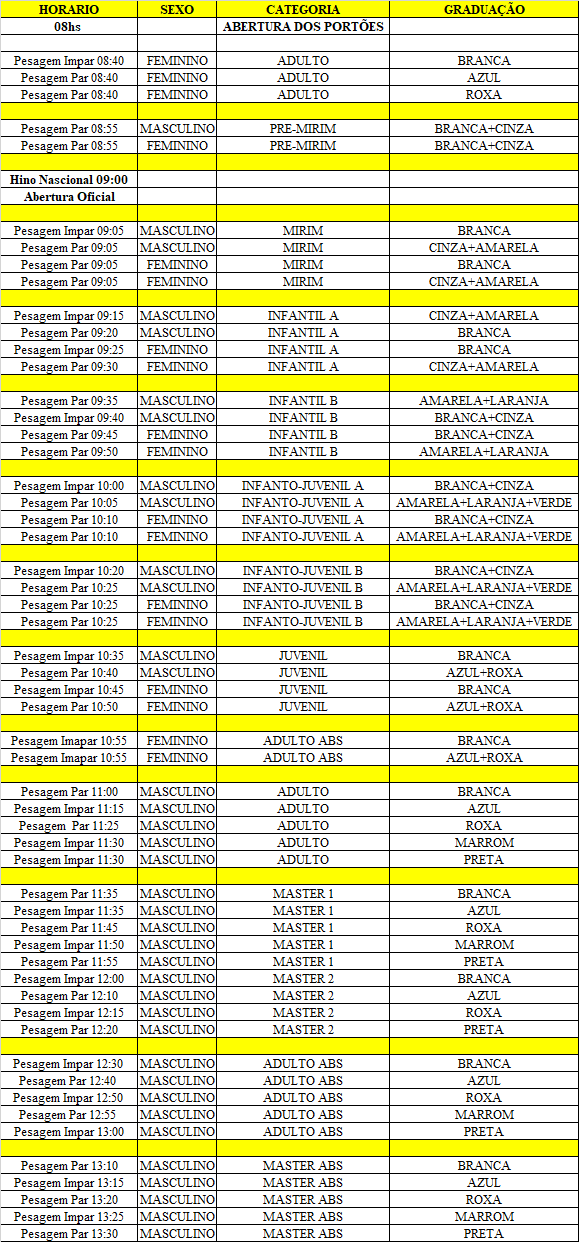 | HORARIO | SEXO | CATEGORIA | GRADUAÇÃO |
|---|---|---|---|
| 08hs | | ABERTURA DOS PORTÕES | |
| | | | |
| Pesagem Impar 08:40 | FEMININO | ADULTO | BRANCA |
| Pesagem Par 08:40 | FEMININO | ADULTO | AZUL |
| Pesagem Par 08:40 | FEMININO | ADULTO | ROXA |
| | | | |
| Pesagem Par 08:55 | MASCULINO | PRE-MIRIM | BRANCA+CINZA |
| Pesagem Par 08:55 | FEMININO | PRE-MIRIM | BRANCA+CINZA |
| | | | |
| Hino Nascional 09:00 | | | |
| Abertura Oficial | | | |
| | | | |
| Pesagem Impar 09:05 | MASCULINO | MIRIM | BRANCA |
| Pesagem Par 09:05 | MASCULINO | MIRIM | CINZA+AMARELA |
| Pesagem Par 09:05 | FEMININO | MIRIM | BRANCA |
| Pesagem Par 09:05 | FEMININO | MIRIM | CINZA+AMARELA |
| | | | |
| Pesagem Impar 09:15 | MASCULINO | INFANTIL A | CINZA+AMARELA |
| Pesagem Par 09:20 | MASCULINO | INFANTIL A | BRANCA |
| Pesagem Impar 09:25 | FEMININO | INFANTIL A | BRANCA |
| Pesagem Par 09:30 | FEMININO | INFANTIL A | CINZA+AMARELA |
| | | | |
| Pesagem Par 09:35 | MASCULINO | INFANTIL B | AMARELA+LARANJA |
| Pesagem Impar 09:40 | MASCULINO | INFANTIL B | BRANCA+CINZA |
| Pesagem Par 09:45 | FEMININO | INFANTIL B | BRANCA+CINZA |
| Pesagem Par 09:50 | FEMININO | INFANTIL B | AMARELA+LARANJA |
| | | | |
| Pesagem Impar 10:00 | MASCULINO | INFANTO-JUVENIL A | BRANCA+CINZA |
| Pesagem Par 10:05 | MASCULINO | INFANTO-JUVENIL A | AMARELA+LARANJA+VERDE |
| Pesagem Par 10:10 | FEMININO | INFANTO-JUVENIL A | BRANCA+CINZA |
| Pesagem Par 10:10 | FEMININO | INFANTO-JUVENIL A | AMARELA+LARANJA+VERDE |
| | | | |
| Pesagem Impar 10:20 | MASCULINO | INFANTO-JUVENIL B | BRANCA+CINZA |
| Pesagem Par 10:25 | MASCULINO | INFANTO-JUVENIL B | AMARELA+LARANJA+VERDE |
| Pesagem Par 10:25 | FEMININO | INFANTO-JUVENIL B | BRANCA+CINZA |
| Pesagem Par 10:25 | FEMININO | INFANTO-JUVENIL B | AMARELA+LARANJA+VERDE |
| | | | |
| Pesagem Impar 10:35 | MASCULINO | JUVENIL | BRANCA |
| Pesagem Par 10:40 | MASCULINO | JUVENIL | AZUL+ROXA |
| Pesagem Impar 10:45 | FEMININO | JUVENIL | BRANCA |
| Pesagem Par 10:50 | FEMININO | JUVENIL | AZUL+ROXA |
| | | | |
| Pesagem Imapar 10:55 | FEMININO | ADULTO ABS | BRANCA |
| Pesagem Imapar 10:55 | FEMININO | ADULTO ABS | AZUL+ROXA |
| | | | |
| Pesagem Par 11:00 | MASCULINO | ADULTO | BRANCA |
| Pesagem Impar 11:15 | MASCULINO | ADULTO | AZUL |
| Pesagem Par 11:25 | MASCULINO | ADULTO | ROXA |
| Pesagem Impar 11:30 | MASCULINO | ADULTO | MARROM |
| Pesagem Impar 11:30 | MASCULINO | ADULTO | PRETA |
| | | | |
| Pesagem Par 11:35 | MASCULINO | MASTER 1 | BRANCA |
| Pesagem Impar 11:35 | MASCULINO | MASTER 1 | AZUL |
| Pesagem Par 11:45 | MASCULINO | MASTER 1 | ROXA |
| Pesagem Impar 11:50 | MASCULINO | MASTER 1 | MARROM |
| Pesagem Par 11:55 | MASCULINO | MASTER 1 | PRETA |
| Pesagem Impar 12:00 | MASCULINO | MASTER 2 | BRANCA |
| Pesagem Par 12:10 | MASCULINO | MASTER 2 | AZUL |
| Pesagem Impar 12:15 | MASCULINO | MASTER 2 | ROXA |
| Pesagem Par 12:20 | MASCULINO | MASTER 2 | PRETA |
| | | | |
| Pesagem Impar 12:30 | MASCULINO | ADULTO ABS | BRANCA |
| Pesagem Par 12:40 | MASCULINO | ADULTO ABS | AZUL |
| Pesagem Impar 12:50 | MASCULINO | ADULTO ABS | ROXA |
| Pesagem Par 12:55 | MASCULINO | ADULTO ABS | MARROM |
| Pesagem Impar 13:00 | MASCULINO | ADULTO ABS | PRETA |
| | | | |
| Pesagem Par 13:10 | MASCULINO | MASTER ABS | BRANCA |
| Pesagem Impar 13:15 | MASCULINO | MASTER ABS | AZUL |
| Pesagem Par 13:20 | MASCULINO | MASTER ABS | ROXA |
| Pesagem Impar 13:25 | MASCULINO | MASTER ABS | MARROM |
| Pesagem Par 13:30 | MASCULINO | MASTER ABS | PRETA |